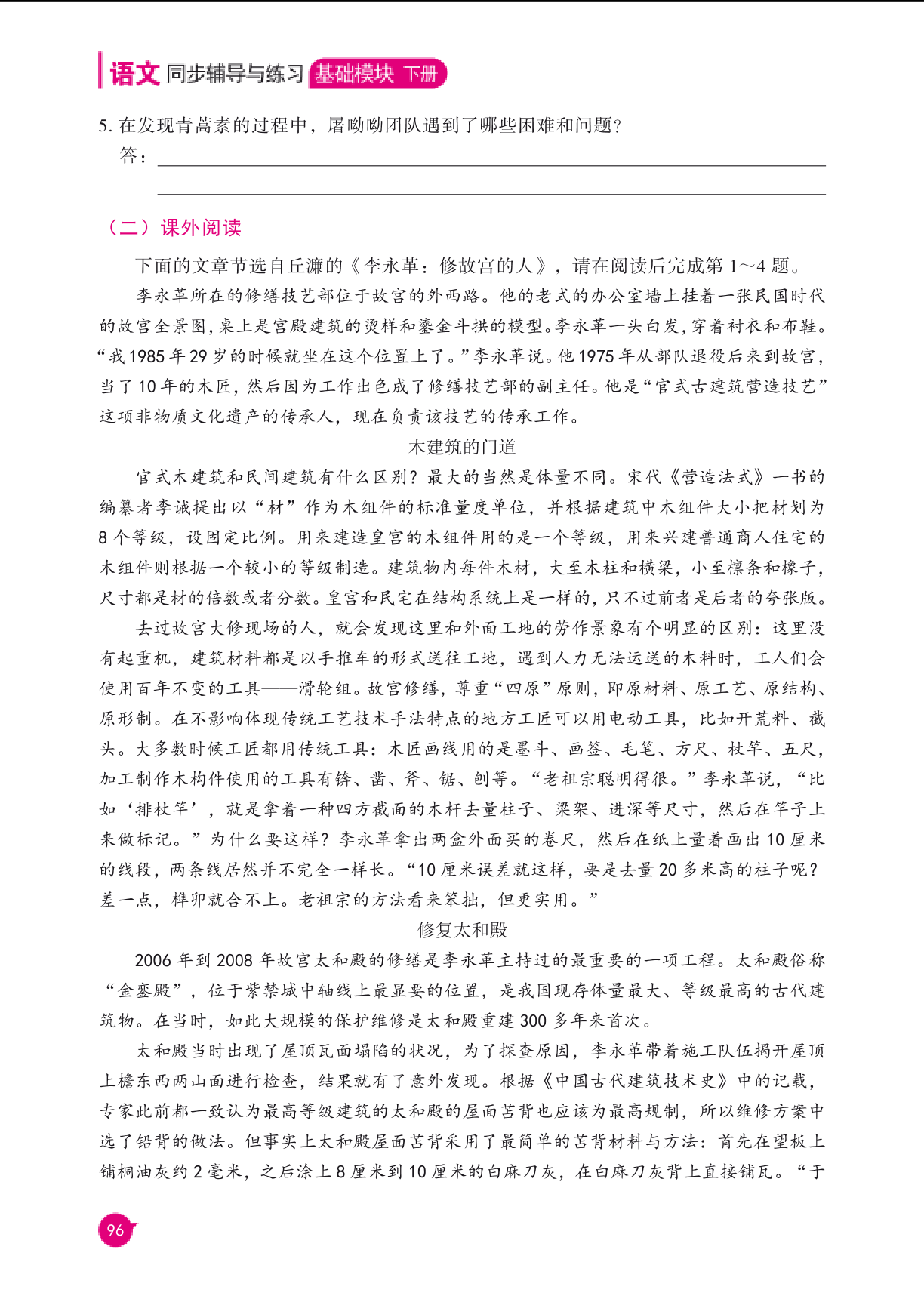 语文 同步辅导与练习 基础模块 下册

5. 在发现青蒿素的过程中，屠呦呦团队遇到了哪些困难和问题？

答：

（二）课外阅读

下面的文章节选自丘濂的《李永革：修故宫的人》，请在阅读后完成第 1～4 题。

李永革所在的修缮技艺部位于故宫的外西路。他的老式的办公室墙上挂着一张民国时代的故宫全景图，桌上是宫殿建筑的烫样和鎏金斗拱的模型。李永革一头白发，穿着衬衣和布鞋。“我 1985 年 29 岁的时候就坐在这个位置上了。”李永革说。他 1975 年从部队退役后来到故宫，当了 10 年的木匠，然后因为工作出色成了修缮技艺部的副主任。他是“官式古建筑营造技艺”这项非物质文化遗产的传承人，现在负责该技艺的传承工作。

木建筑的门道

官式木建筑和民间建筑有什么区别？最大的当然是体量不同。宋代《营造法式》一书的编纂者李诫提出以“材”作为木组件的标准量度单位，并根据建筑中木组件大小把材划为 8 个等级，设固定比例。用来建造皇宫的木组件用的是一个等级，用来兴建普通商人住宅的木组件则根据一个较小的等级制造。建筑物内每件木材，大至木柱和横梁，小至檩条和椽子，尺寸都是材的倍数或者分数。皇宫和民宅在结构系统上是一样的，只不过前者是后者的夸张版。

去过故宫大修现场的人，就会发现这里和外面工地的劳作景象有个明显的区别：这里没有起重机，建筑材料都是以手推车的形式送往工地，遇到人力无法运送的木料时，工人们会使用百年不变的工具——滑轮组。故宫修缮，尊重“四原”原则，即原材料、原工艺、原结构、原形制。在不影响体现传统工艺技术手法特点的地方工匠可以用电动工具，比如开荒料、截头。大多数时候工匠都用传统工具：木匠画线用的是墨斗、画签、毛笔、方尺、杖竿、五尺，加工制作木构件使用的工具有锛、凿、斧、锯、刨等。“老祖宗聪明得很。”李永革说，“比如‘排杖竿’，就是拿着一种四方截面的木杆去量柱子、梁架、进深等尺寸，然后在竿子上来做标记。”为什么要这样？李永革拿出两盒外面买的卷尺，然后在纸上量着画出 10 厘米的线段，两条线居然并不完全一样长。“10 厘米误差就这样，要是去量 20 多米高的柱子呢？差一点，榫卯就合不上。老祖宗的方法看来笨拙，但更实用。”

修复太和殿

2006 年到 2008 年故宫太和殿的修缮是李永革主持过的最重要的一项工程。太和殿俗称“金銮殿”，位于紫禁城中轴线上最显要的位置，是我国现存体量最大、等级最高的古代建筑物。在当时，如此大规模的保护维修是太和殿重建 300 多年来首次。

太和殿当时出现了屋顶瓦面塌陷的状况，为了探查原因，李永革带着施工队伍揭开屋顶上檐东西两山面进行检查，结果就有了意外发现。根据《中国古代建筑技术史》中的记载，专家此前都一致认为最高等级建筑的太和殿的屋面苫背也应该为最高规制，所以维修方案中选了铅背的做法。但事实上太和殿屋面苫背采用了最简单的苫背材料与方法：首先在望板上铺桐油灰约 2 毫米，之后涂上 8 厘米到 10 厘米的白麻刀灰，在白麻刀灰背上直接铺瓦。“于

96